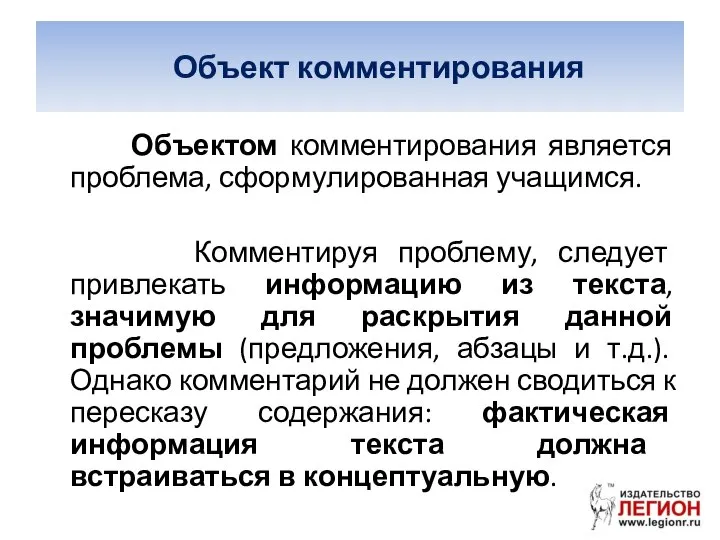 Объект комментирования

Объектом комментирования является проблема, сформулированная учащимся.

Комментируя проблему, следует привлекать информацию из текста, значимую для раскрытия данной проблемы (предложения, абзацы и т.д.). Однако комментарий не должен сводиться к пересказу содержания: фактическая информация текста должна встраиваться в концептуальную.

ИЗДАТЕЛЬСТВО ЛЕГИОН www.legionr.ru